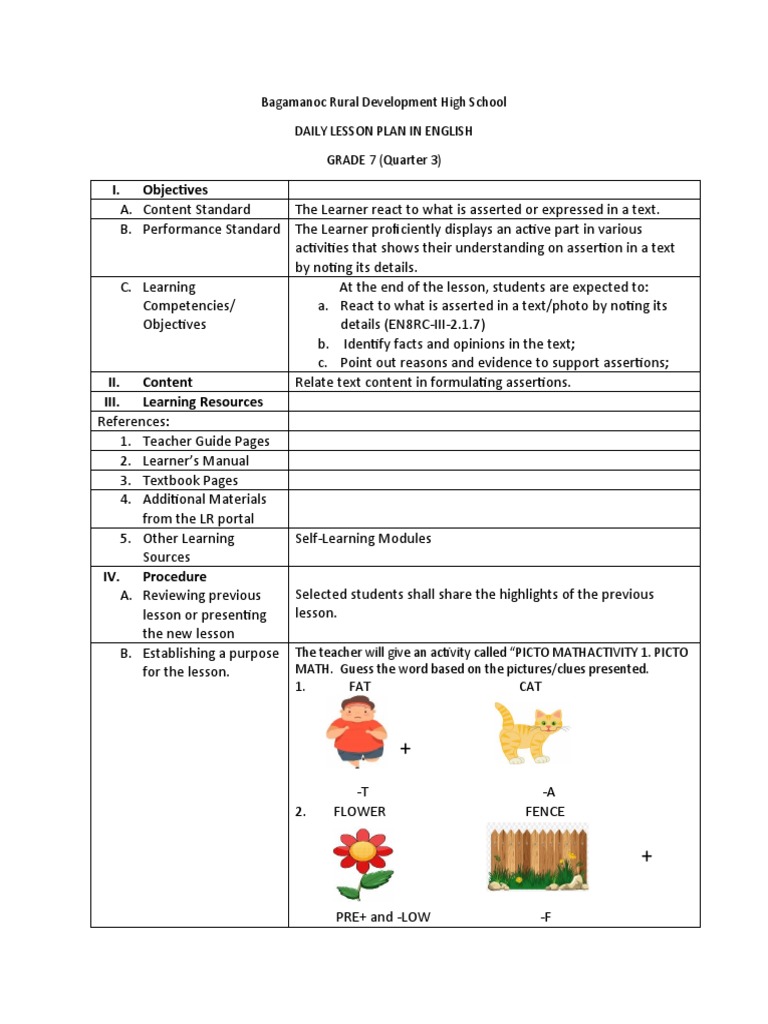 Bagamanoc Rural Development High School

DAILY LESSON PLAN IN ENGLISH

GRADE 7 (Quarter 3)

| I. Objectives | |
|---|---|
| A. Content Standard | The Learner react to what is asserted or expressed in a text. |
| B. Performance Standard | The Learner proficiently displays an active part in various activities that shows their understanding on assertion in a text by noting its details. |
| C. Learning Competencies/ Objectives | At the end of the lesson, students are expected to: a. React to what is asserted in a text/photo by noting its details (EN8RC-III-2.1.7) b. Identify facts and opinions in the text; c. Point out reasons and evidence to support assertions; |
| II. Content | Relate text content in formulating assertions. |
| III. Learning Resources | |
| References: | |
| 1. Teacher Guide Pages | |
| 2. Learner's Manual | |
| 3. Textbook Pages | |
| 4. Additional Materials from the LR portal | |
| 5. Other Learning Sources | Self-Learning Modules |
| IV. Procedure A. Reviewing previous lesson or presenting the new lesson | Selected students shall share the highlights of the previous lesson. |
| B. Establishing a purpose for the lesson. | The teacher will give an activity called "PICTO MATHACTIVITY 1. PICTO MATH. Guess the word based on the pictures/clues presented. 1. FAT CAT + -T -A 2. FLOWER FENCE + PRE+ and -LOW -F |